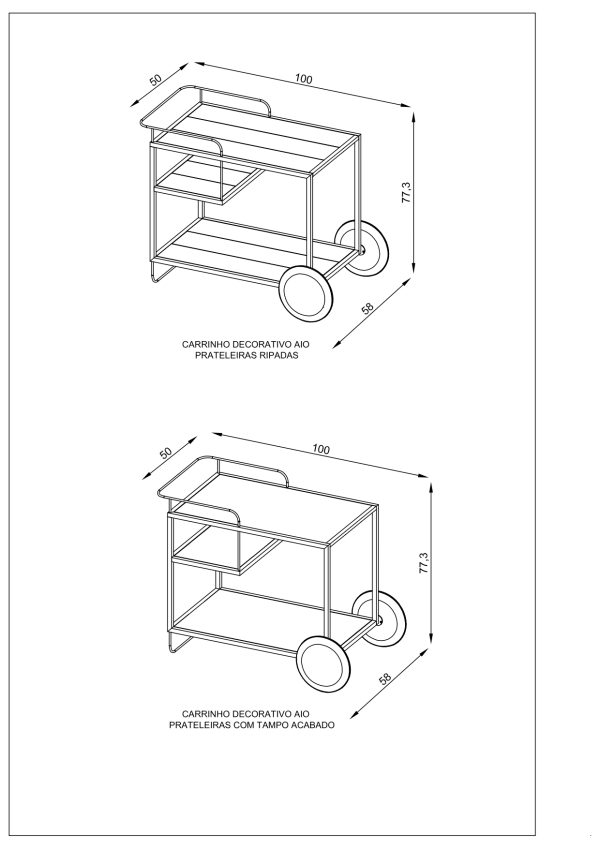 50

100

77,3

58

CARRINHO DECORATIVO AIO
PRATELEIRAS RIPADAS

50

100

77,3

58

CARRINHO DECORATIVO AIO
PRATELEIRAS COM TAMPO ACABADO